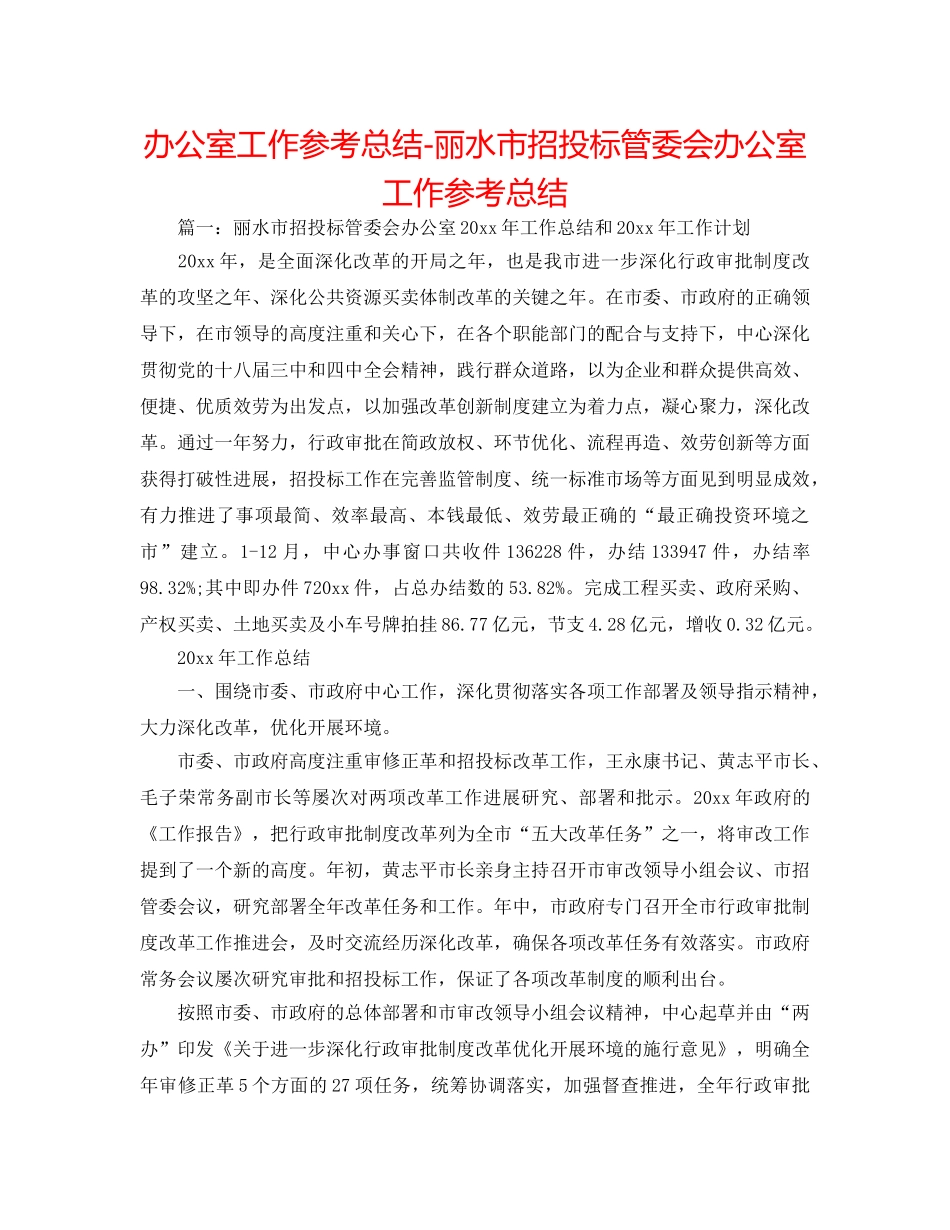 办公室工作参考总结-丽水市招投标管委会办公室工作参考总结

篇一：丽水市招投标管委会办公室20xx年工作总结和20xx年工作计划

20xx年，是全面深化改革的开局之年，也是我市进一步深化行政审批制度改革的攻坚之年、深化公共资源买卖体制改革的关键之年。在市委、市政府的正确领导下，在市领导的高度注重和关心下，在各个职能部门的配合与支持下，中心深化贯彻党的十八届三中和四中全会精神，践行群众道路，以为企业和群众提供高效、便捷、优质效劳为出发点，以加强改革创新制度建立为着力点，凝心聚力，深化改革。通过一年努力，行政审批在简政放权、环节优化、流程再造、效劳创新等方面获得打破性进展，招投标工作在完善监管制度、统一标准市场等方面见到明显成效，有力推进了事项最简、效率最高、本钱最低、效劳最正确的“最正确投资环境之市”建立。1-12月，中心办事窗口共收件136228件，办结133947件，办结率98.32%;其中即办件720xx件，占总办结数的53.82%。完成工程买卖、政府采购、产权买卖、土地买卖及小车号牌拍挂86.77亿元，节支4.28亿元，增收0.32亿元。

20xx年工作总结

一、围绕市委、市政府中心工作，深化贯彻落实各项工作部署及领导指示精神，大力深化改革，优化开展环境。

市委、市政府高度注重审修正革和招投标改革工作，王永康书记、黄志平市长、毛子荣常务副市长等屡次对两项改革工作进展研究、部署和批示。20xx年政府的《工作报告》，把行政审批制度改革列为全市“五大改革任务”之一，将审改工作提到了一个新的高度。年初，黄志平市长亲身主持召开市审改领导小组会议、市招管委会议，研究部署全年改革任务和工作。年中，市政府专门召开全市行政审批制度改革工作推进会，及时交流经历深化改革，确保各项改革任务有效落实。市政府常务会议屡次研究审批和招投标工作，保证了各项改革制度的顺利出台。

按照市委、市政府的总体部署和市审改领导小组会议精神，中心起草并由“两办”印发《关于进一步深化行政审批制度改革优化开展环境的施行意见》，明确全年审修正革5个方面的27项任务，统筹协调落实，加强督查推进，全年行政审批